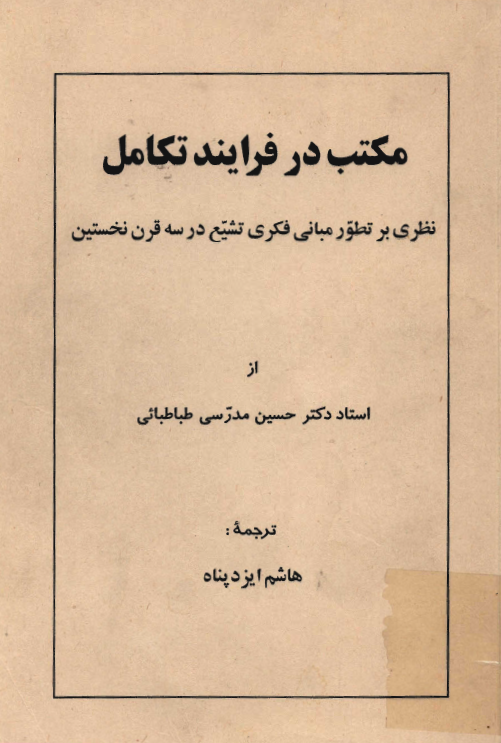 مکتب در فرایند تکامل

نظری بر تطوّر مبانی فکری تشیّع در سه قرن نخستین

از

استاد دکتر حسین مدرّسی طباطبائی

ترجمهٔ :

هاشم ایزدپناه